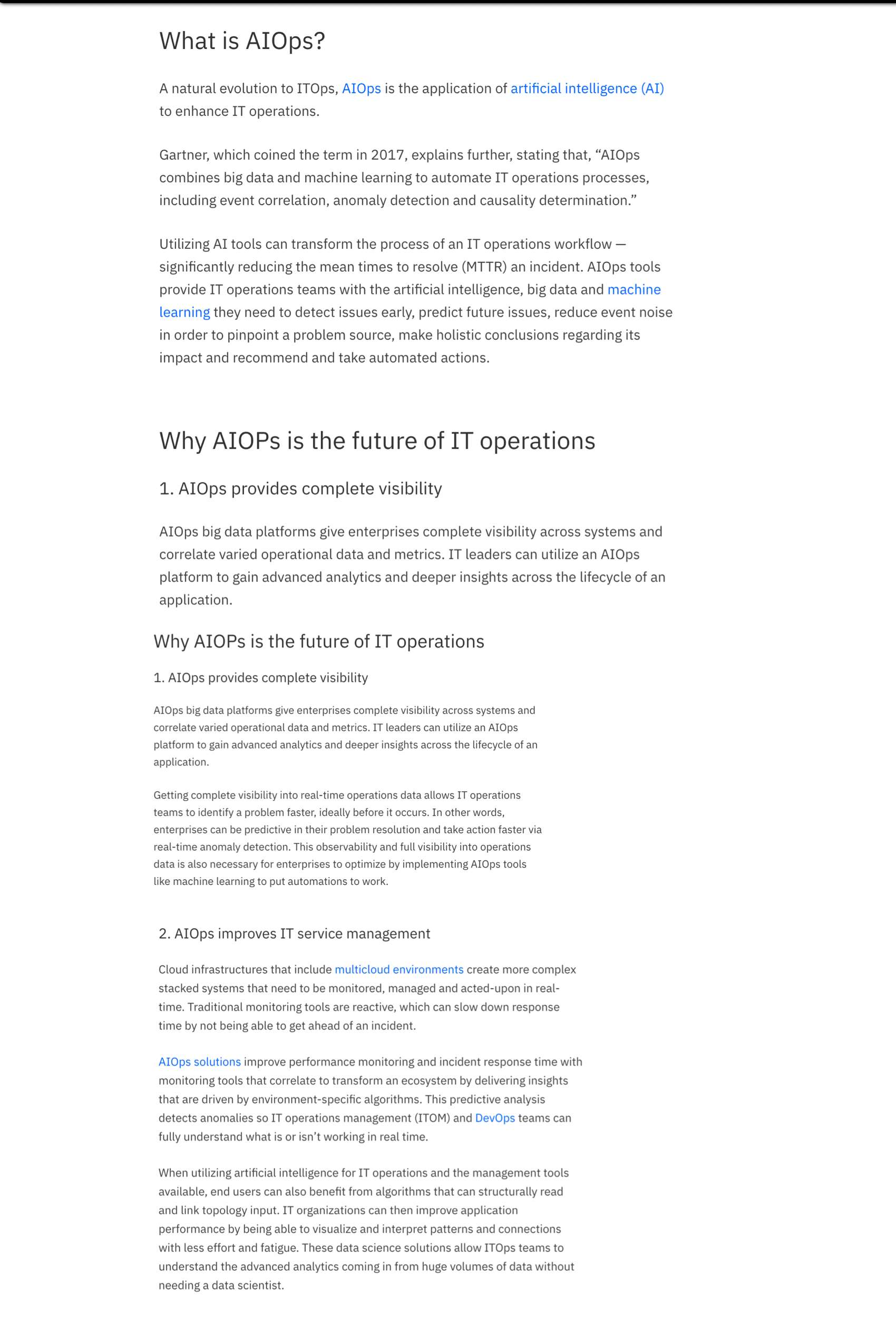 What is AIOps?

A natural evolution to ITOps, AIOps is the application of artificial intelligence (AI) to enhance IT operations.

Gartner, which coined the term in 2017, explains further, stating that, “AIOps combines big data and machine learning to automate IT operations processes, including event correlation, anomaly detection and causality determination.”

Utilizing AI tools can transform the process of an IT operations workflow — significantly reducing the mean times to resolve (MTTR) an incident. AIOps tools provide IT operations teams with the artificial intelligence, big data and machine learning they need to detect issues early, predict future issues, reduce event noise in order to pinpoint a problem source, make holistic conclusions regarding its impact and recommend and take automated actions.

Why AIOPs is the future of IT operations

1. AIOps provides complete visibility

AIOps big data platforms give enterprises complete visibility across systems and correlate varied operational data and metrics. IT leaders can utilize an AIOps platform to gain advanced analytics and deeper insights across the lifecycle of an application.

Why AIOPs is the future of IT operations

1. AIOps provides complete visibility

AIOps big data platforms give enterprises complete visibility across systems and correlate varied operational data and metrics. IT leaders can utilize an AIOps platform to gain advanced analytics and deeper insights across the lifecycle of an application.

Getting complete visibility into real-time operations data allows IT operations teams to identify a problem faster, ideally before it occurs. In other words, enterprises can be predictive in their problem resolution and take action faster via real-time anomaly detection. This observability and full visibility into operations data is also necessary for enterprises to optimize by implementing AIOps tools like machine learning to put automations to work.

2. AIOps improves IT service management

Cloud infrastructures that include multicloud environments create more complex stacked systems that need to be monitored, managed and acted-upon in real-time. Traditional monitoring tools are reactive, which can slow down response time by not being able to get ahead of an incident.

AIOps solutions improve performance monitoring and incident response time with monitoring tools that correlate to transform an ecosystem by delivering insights that are driven by environment-specific algorithms. This predictive analysis detects anomalies so IT operations management (ITOM) and DevOps teams can fully understand what is or isn’t working in real time.

When utilizing artificial intelligence for IT operations and the management tools available, end users can also benefit from algorithms that can structurally read and link topology input. IT organizations can then improve application performance by being able to visualize and interpret patterns and connections with less effort and fatigue. These data science solutions allow ITOps teams to understand the advanced analytics coming in from huge volumes of data without needing a data scientist.